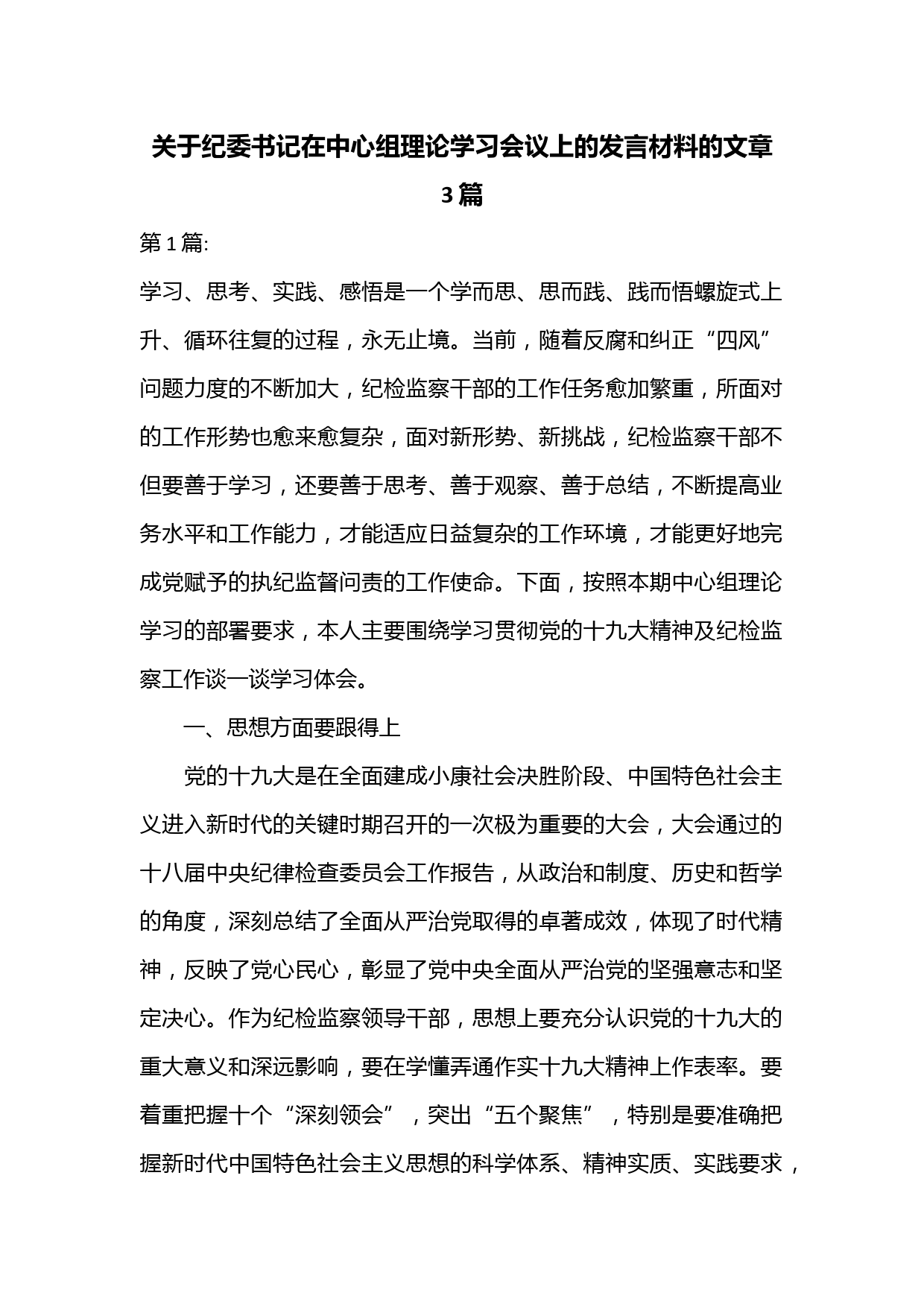 关于纪委书记在中心组理论学习会议上的发言材料的文章3篇

第1篇:

学习、思考、实践、感悟是一个学而思、思而践、践而悟螺旋式上升、循环往复的过程，永无止境。当前，随着反腐和纠正“四风”问题力度的不断加大，纪检监察干部的工作任务愈加繁重，所面对的工作形势也愈来愈复杂，面对新形势、新挑战，纪检监察干部不但要善于学习，还要善于思考、善于观察、善于总结，不断提高业务水平和工作能力，才能适应日益复杂的工作环境，才能更好地完成党赋予的执纪监督问责的工作使命。下面，按照本期中心组理论学习的部署要求，本人主要围绕学习贯彻党的十九大精神及纪检监察工作谈一谈学习体会。

一、思想方面要跟得上

党的十九大是在全面建成小康社会决胜阶段、中国特色社会主义进入新时代的关键时期召开的一次极为重要的大会，大会通过的十八届中央纪律检查委员会工作报告，从政治和制度、历史和哲学的角度，深刻总结了全面从严治党取得的卓著成效，体现了时代精神，反映了党心民心，彰显了党中央全面从严治党的坚强意志和坚定决心。作为纪检监察领导干部，思想上要充分认识党的十九大的重大意义和深远影响，要在学懂弄通作实十九大精神上作表率。要着重把握十个“深刻领会”，突出“五个聚焦”，特别是要准确把握新时代中国特色社会主义思想的科学体系、精神实质、实践要求，